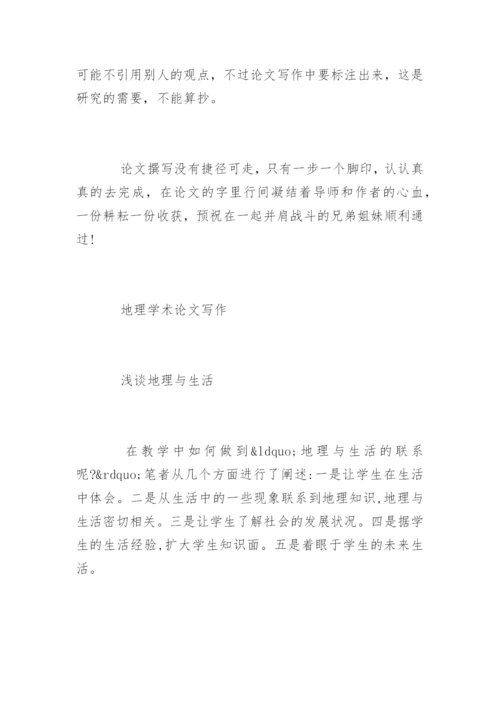 可能不引用别人的观点，不过论文写作中要标注出来，这是研究的需要，不能算抄。

论文撰写没有捷径可走，只有一步一个脚印，认认真真的去完成，在论文的字里行间凝结着导师和作者的心血，一份耕耘一份收获，预祝在一起并肩战斗的兄弟姐妹顺利通过！

地理学术论文写作

浅谈地理与生活

在教学中如何做到&ldquo;地理与生活的联系呢?&rdquo;笔者从几个方面进行了阐述:一是让学生在生活中体会。二是从生活中的一些现象联系到地理知识,地理与生活密切相关。三是让学生了解社会的发展状况。四是据学生的生活经验,扩大学生知识面。五是着眼于学生的未来生活。